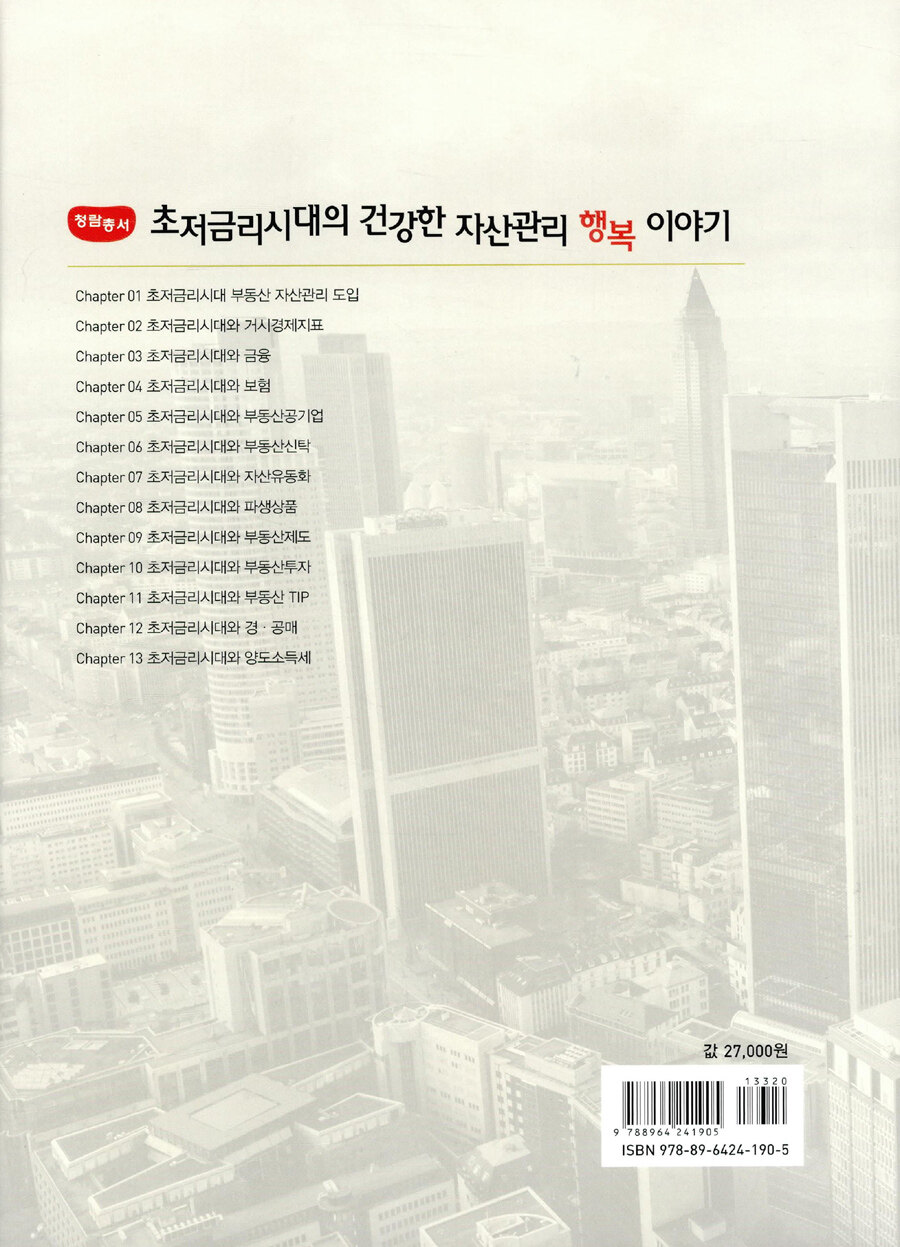 청람총서 초저금리시대의 건강한 자산관리 행복 이야기

Chapter 01 초저금리시대 부동산 자산관리 도입
Chapter 02 초저금리시대와 거시경제지표
Chapter 03 초저금리시대와 금융
Chapter 04 초저금리시대와 보험
Chapter 05 초저금리시대와 부동산공기업
Chapter 06 초저금리시대와 부동산신탁
Chapter 07 초저금리시대와 자산유동화
Chapter 08 초저금리시대와 파생상품
Chapter 09 초저금리시대와 부동산제도
Chapter 10 초저금리시대와 부동산투자
Chapter 11 초저금리시대와 부동산 TIP
Chapter 12 초저금리시대와 경 · 공매
Chapter 13 초저금리시대와 양도소득세

값 27,000원

13320

9 788964 241905

ISBN 978-89-6424-190-5